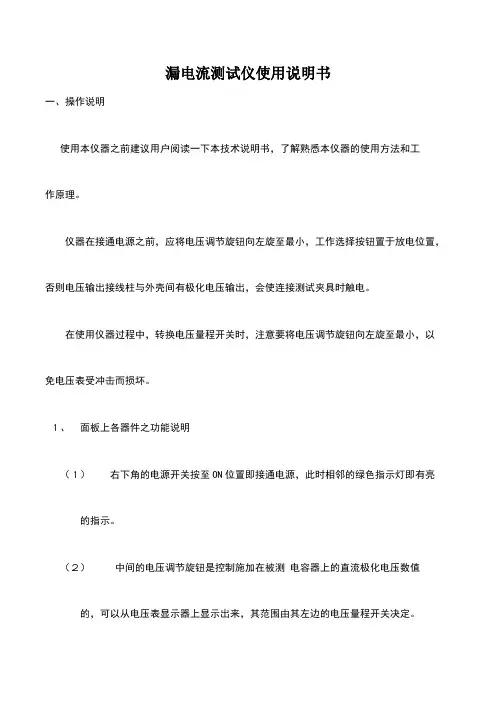 漏电流测试仪使用说明书

一、操作说明

使用本仪器之前建议用户阅读一下本技术说明书，了解熟悉本仪器的使用方法和工作原理。

仪器在接通电源之前，应将电压调节旋钮向左旋至最小，工作选择按钮置于放电位置，否则电压输出接线柱与外壳间有极化电压输出，会使连接测试夹具时触电。

在使用仪器过程中，转换电压量程开关时，注意要将电压调节旋钮向左旋至最小，以免电压表受冲击而损坏。

1、　面板上各器件之功能说明

（1）　右下角的电源开关按至 ON 位置即接通电源，此时相邻的绿色指示灯即有亮的指示。

（2）　中间的电压调节旋钮是控制施加在被测 电容器上的直流极化电压数值的，可以从电压表显示器上显示出来，其范围由其左边的电压量程开关决定。